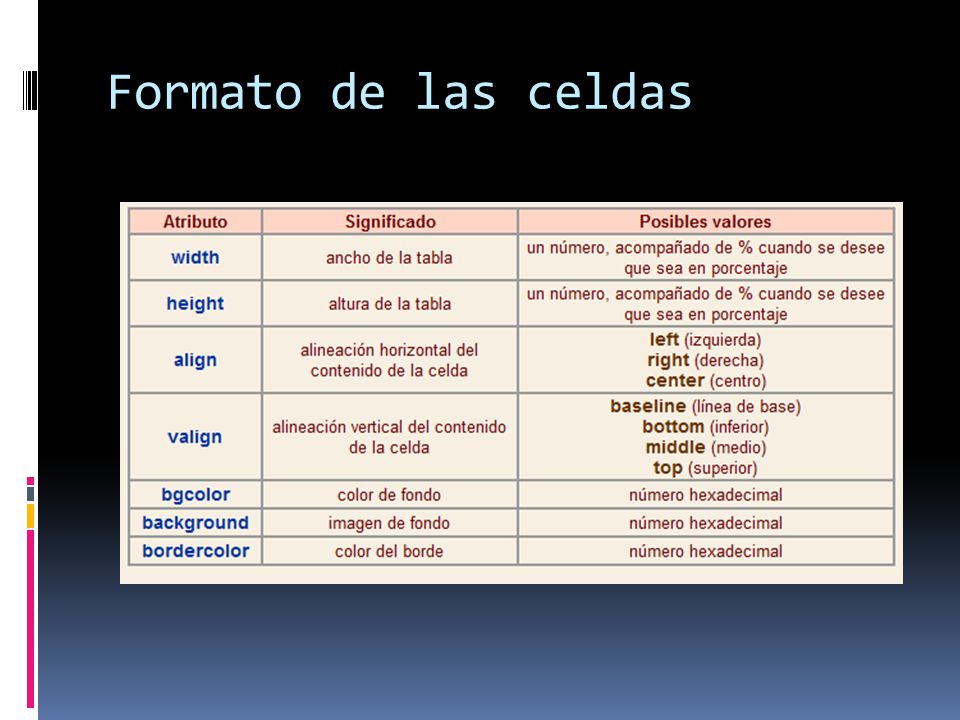 Formato de las celdas

| Atributo | Significado | Posibles valores |
|---|---|---|
| width | ancho de la tabla | un número, acompañado de % cuando se desee que sea en porcentaje |
| height | altura de la tabla | un número, acompañado de % cuando se desee que sea en porcentaje |
| align | alineación horizontal del contenido de la celda | left (izquierda) right (derecha) center (centro) |
| valign | alineación vertical del contenido de la celda | baseline (línea de base) bottom (inferior) middle (medio) top (superior) |
| bgcolor | color de fondo | número hexadecimal |
| background | imagen de fondo | número hexadecimal |
| bordercolor | color del borde | número hexadecimal |